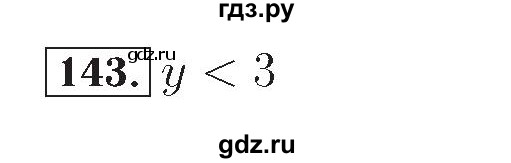 гдз.ру

143. gdz.ru $y < 3$

gdz.ru